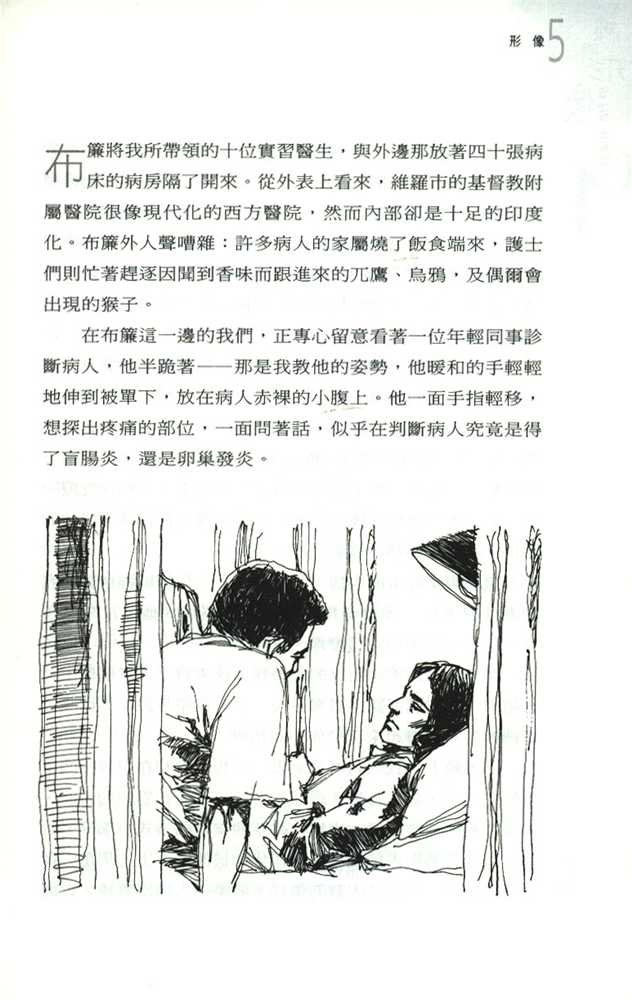 形像 5

布簾將我所帶領的十位實習醫生，與外邊那放著四十張病床的病房隔了開來。從外表上看來，維羅市的基督教附屬醫院很像現代化的西方醫院，然而內部卻是十足的印度化。布簾外人聲嘈雜：許多病人的家屬燒了飯食端來，護士們則忙著趕逐因聞到香味而跟進來的兀鷹、烏鴉，及偶爾會出現的猴子。

在布簾這一邊的我們，正專心留意看著一位年輕同事診斷病人，他半跪著——那是我教他的姿勢，他暖和的手輕輕地伸到被單下，放在病人赤裸的小腹上。他一面手指輕移，想探出疼痛的部位，一面問著話，似乎在判斷病人究竟是得了盲腸炎，還是卵巢發炎。